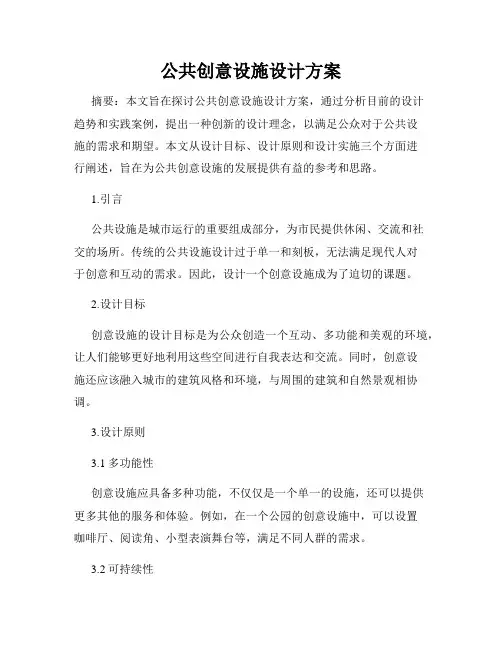 公共创意设施设计方案

摘要：本文旨在探讨公共创意设施设计方案，通过分析目前的设计趋势和实践案例，提出一种创新的设计理念，以满足公众对于公共设施的需求和期望。本文从设计目标、设计原则和设计实施三个方面进行阐述，旨在为公共创意设施的发展提供有益的参考和思路。

1.引言

公共设施是城市运行的重要组成部分，为市民提供休闲、交流和社交的场所。传统的公共设施设计过于单一和刻板，无法满足现代人对于创意和互动的需求。因此，设计一个创意设施成为了迫切的课题。

2.设计目标

创意设施的设计目标是为公众创造一个互动、多功能和美观的环境，让人们能够更好地利用这些空间进行自我表达和交流。同时，创意设施还应该融入城市的建筑风格和环境，与周围的建筑和自然景观相协调。

3.设计原则

3.1 多功能性

创意设施应具备多种功能，不仅仅是一个单一的设施，还可以提供更多其他的服务和体验。例如，在一个公园的创意设施中，可以设置咖啡厅、阅读角、小型表演舞台等，满足不同人群的需求。

3.2 可持续性